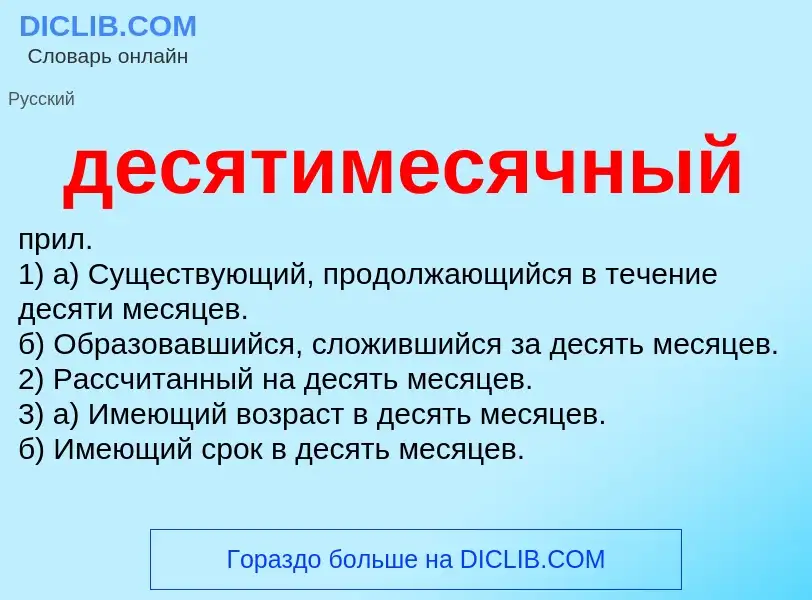 DICLIB.COM
Словарь онлайн

Русский

десятимесячный

прил.
1) а) Существующий, продолжающийся в течение десяти месяцев.
б) Образовавшийся, сложившийся за десять месяцев.
2) Рассчитанный на десять месяцев.
3) а) Имеющий возраст в десять месяцев.
б) Имеющий срок в десять месяцев.

Гораздо больше на DICLIB.COM